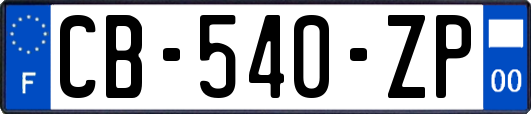 F

CB-540-ZP

00